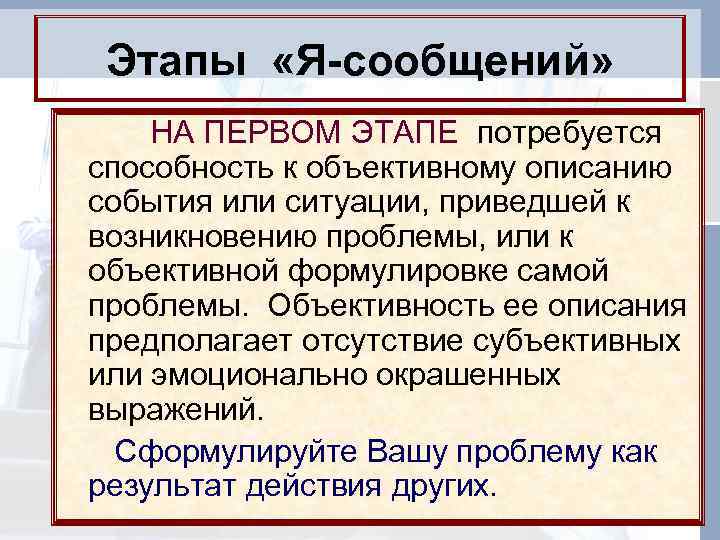 Этапы «Я-сообщений»

НА ПЕРВОМ ЭТАПЕ потребуется способность к объективному описанию события или ситуации, приведшей к возникновению проблемы, или к объективной формулировке самой проблемы. Объективность ее описания предполагает отсутствие субъективных или эмоционально окрашенных выражений.

Сформулируйте Вашу проблему как результат действия других.